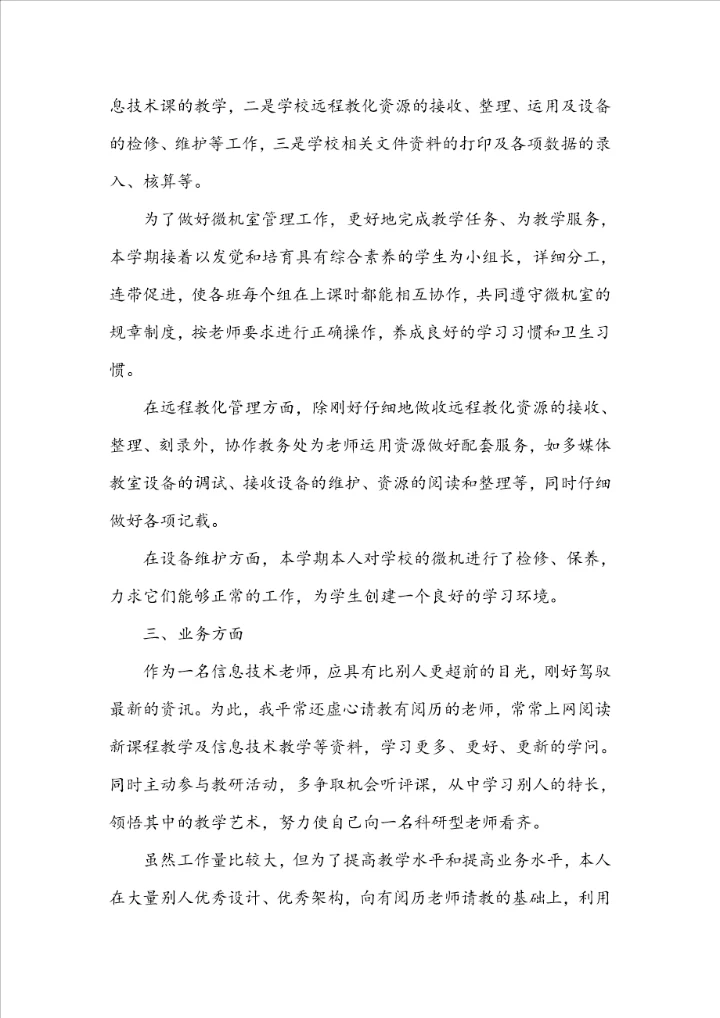 息技术课的教学，二是学校远程教化资源的接收、整理、运用及设备的检修、维护等工作，三是学校相关文件资料的打印及各项数据的录入、核算等。

为了做好微机室管理工作，更好地完成教学任务、为教学服务，本学期接着以发觉和培育具有综合素养的学生为小组长，详细分工，连带促进，使各班每个组在上课时都能相互协作，共同遵守微机室的规章制度，按老师要求进行正确操作，养成良好的学习习惯和卫生习惯。

在远程教化管理方面，除刚好仔细地做收远程教化资源的接收、整理、刻录外，协作教务处为老师运用资源做好配套服务，如多媒体教室设备的调试、接收设备的维护、资源的阅读和整理等，同时仔细做好各项记载。

在设备维护方面，本学期本人对学校的微机进行了检修、保养，力求它们能够正常的工作，为学生创建一个良好的学习环境。

三、业务方面

作为一名信息技术老师，应具有比别人更超前的目光，刚好驾驭最新的资讯。为此，我平常还虚心请教有阅历的老师，常常上网阅读新课程教学及信息技术教学等资料，学习更多、更好、更新的学问。同时主动参与教研活动，多争取机会听评课，从中学习别人的特长，领悟其中的教学艺术，努力使自己向一名科研型老师看齐。

虽然工作量比较大，但为了提高教学水平和提高业务水平，本人在大量别人优秀设计、优秀架构，向有阅历老师请教的基础上，利用